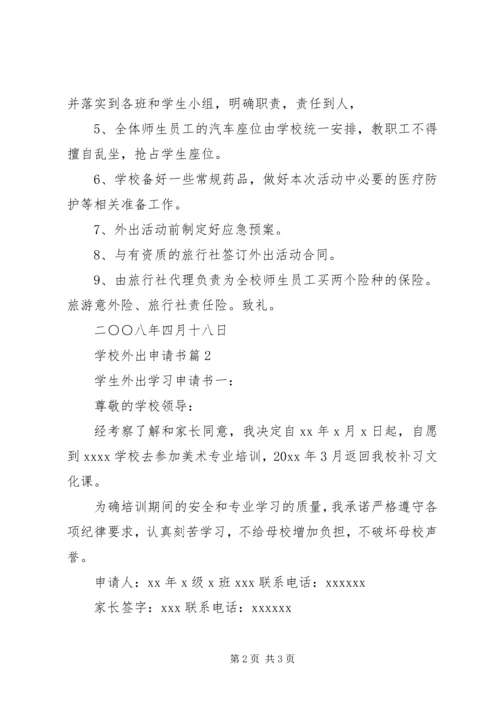 并落实到各班和学生小组，明确职责，责任到人，

5、全体师生员工的汽车座位由学校统一安排，教职工不得擅自乱坐，抢占学生座位。

6、学校备好一些常规药品，做好本次活动中必要的医疗防护等相关准备工作。

7、外出活动前制定好应急预案。

8、与有资质的旅行社签订外出活动合同。

9、由旅行社代理负责为全校师生员工买两个险种的保险。旅游意外险、旅行社责任险。致礼。

二〇〇八年四月十八日

学校外出申请书篇2

学生外出学习申请书一：

尊敬的学校领导：

经考察了解和家长同意，我决定自xx年x月x日起，自愿到xxxx学校去参加美术专业培训，20xx年3月返回我校补习文化课。

为确培训期间的安全和专业学习的质量，我承诺严格遵守各项纪律要求，认真刻苦学习，不给母校增加负担，不破坏母校声誉。

申请人：xx年x级x班xxx联系电话：xxxxxx

家长签字：xxx联系电话：xxxxxx

第2页 共3页